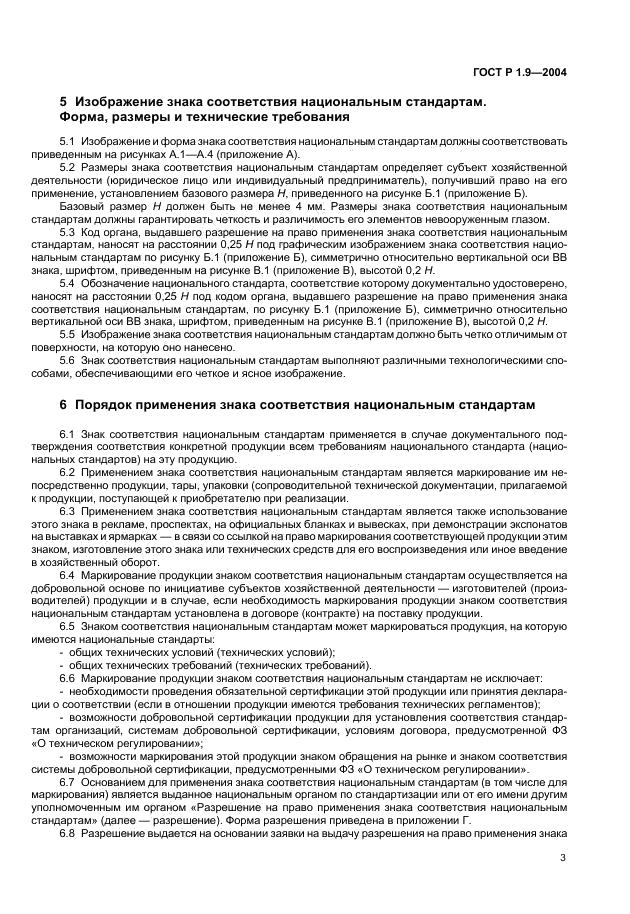 ГОСТ Р 1.9—2004

5 Изображение знака соответствия национальным стандартам. Форма, размеры и технические требования

5.1 Изображение и форма знака соответствия национальным стандартам должны соответствовать приведенным на рисунках А.1—А.4 (приложение А).

5.2 Размеры знака соответствия национальным стандартам определяет субъект хозяйственной деятельности (юридическое лицо или индивидуальный предприниматель), получивший право на его применение, установлением базового размера $H$, приведенного на рисунке Б.1 (приложение Б).

Базовый размер $H$ должен быть не менее 4 мм. Размеры знака соответствия национальным стандартам должны гарантировать четкость и различимость его элементов невооруженным глазом.

5.3 Код органа, выдавшего разрешение на право применения знака соответствия национальным стандартам, наносят на расстоянии 0,25 $H$ под графическим изображением знака соответствия национальным стандартам по рисунку Б.1 (приложение Б), симметрично относительно вертикальной оси ВВ знака, шрифтом, приведенным на рисунке В.1 (приложение В), высотой 0,2 $H$.

5.4 Обозначение национального стандарта, соответствие которому документально удостоверено, наносят на расстоянии 0,25 $H$ под кодом органа, выдавшего разрешение на право применения знака соответствия национальным стандартам, по рисунку Б.1 (приложение Б), симметрично относительно вертикальной оси ВВ знака, шрифтом, приведенным на рисунке В.1 (приложение В), высотой 0,2 $H$.

5.5 Изображение знака соответствия национальным стандартам должно быть четко отличимым от поверхности, на которую оно нанесено.

5.6 Знак соответствия национальным стандартам выполняют различными технологическими способами, обеспечивающими его четкое и ясное изображение.

6 Порядок применения знака соответствия национальным стандартам

6.1 Знак соответствия национальным стандартам применяется в случае документального подтверждения соответствия конкретной продукции всем требованиям национального стандарта (национальных стандартов) на эту продукцию.

6.2 Применением знака соответствия национальным стандартам является маркирование им непосредственно продукции, тары, упаковки (сопроводительной технической документации, прилагаемой к продукции, поступающей к приобретателю при реализации.

6.3 Применением знака соответствия национальным стандартам является также использование этого знака в рекламе, проспектах, на официальных бланках и вывесках, при демонстрации экспонатов на выставках и ярмарках — в связи со ссылкой на право маркирования соответствующей продукции этим знаком, изготовление этого знака или технических средств для его воспроизведения или иное введение в хозяйственный оборот.

6.4 Маркирование продукции знаком соответствия национальным стандартам осуществляется на добровольной основе по инициативе субъектов хозяйственной деятельности — изготовителей (производителей) продукции и в случае, если необходимость маркирования продукции знаком соответствия национальным стандартам установлена в договоре (контракте) на поставку продукции.

6.5 Знаком соответствия национальным стандартам может маркироваться продукция, на которую имеются национальные стандарты:
- общих технических условий (технических условий);
- общих технических требований (технических требований).

6.6 Маркирование продукции знаком соответствия национальным стандартам не исключает:
- необходимости проведения обязательной сертификации этой продукции или принятия декларации о соответствии (если в отношении продукции имеются требования технических регламентов);
- возможности добровольной сертификации продукции для установления соответствия стандартам организаций, системам добровольной сертификации, условиям договора, предусмотренной ФЗ «О техническом регулировании»;
- возможности маркирования этой продукции знаком обращения на рынке и знаком соответствия системы добровольной сертификации, предусмотренными ФЗ «О техническом регулировании».

6.7 Основанием для применения знака соответствия национальным стандартам (в том числе для маркирования) является выданное национальным органом по стандартизации или от его имени другим уполномоченным им органом «Разрешение на право применения знака соответствия национальным стандартам» (далее — разрешение). Форма разрешения приведена в приложении Г.

6.8 Разрешение выдается на основании заявки на выдачу разрешения на право применения знака

3